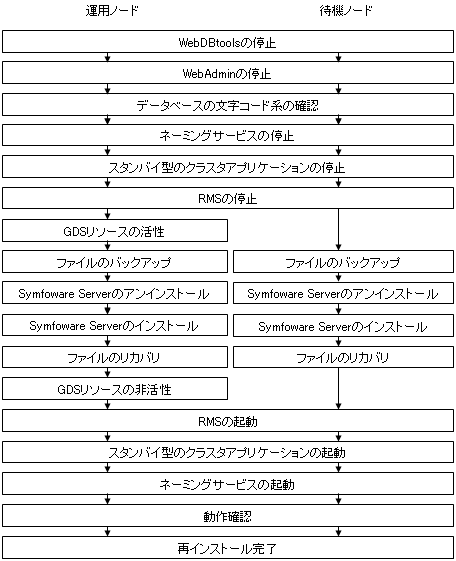 運用ノード

待機ノード

WebDBtoolsの停止

WebAdminの停止

データベースの文字コード系の確認

ネーミングサービスの停止

スタンバイ型のクラスタアプリケーションの停止

RMSの停止

GDSリソースの活性

ファイルのバックアップ

Symfoware Serverのアンインストール

Symfoware Serverのインストール

ファイルのリカバリ

GDSリソースの非活性

ファイルのバックアップ

Symfoware Serverのアンインストール

Symfoware Serverのインストール

ファイルのリカバリ

RMSの起動

スタンバイ型のクラスタアプリケーションの起動

ネーミングサービスの起動

動作確認

再インストール完了